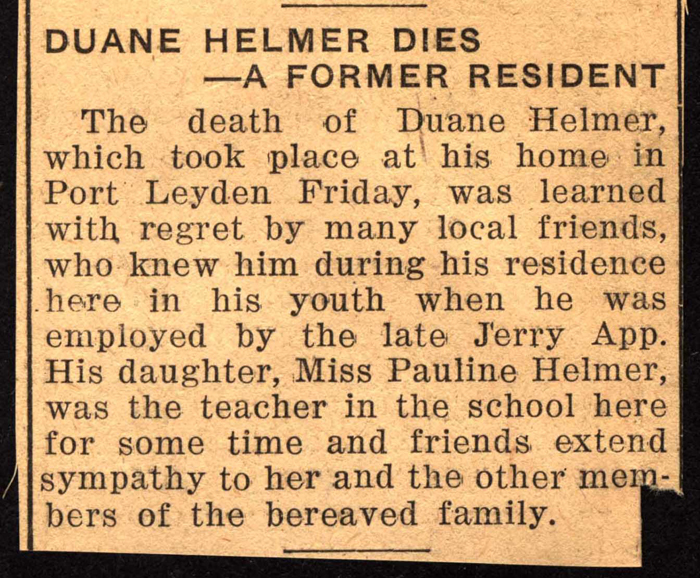 DUANE HELMER DIES
—A FORMER RESIDENT

The death of Duane Helmer, which took place at his home in Port Leyden Friday, was learned with regret by many local friends, who knew him during his residence here in his youth when he was employed by the late Jerry App. His daughter, Miss Pauline Helmer, was the teacher in the school here for some time and friends extend sympathy to her and the other members of the bereaved family.